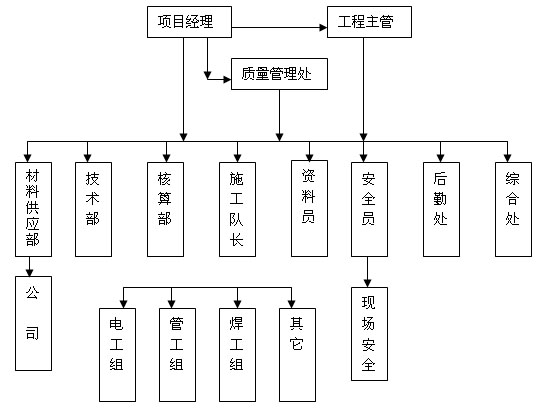 项目经理

工程主管

质量管理处

材料供应部

技术部

核算部

施工队长

资料员

安全员

后勤处

综合处

公司

电工组

管工组

焊工组

其它

现场安全